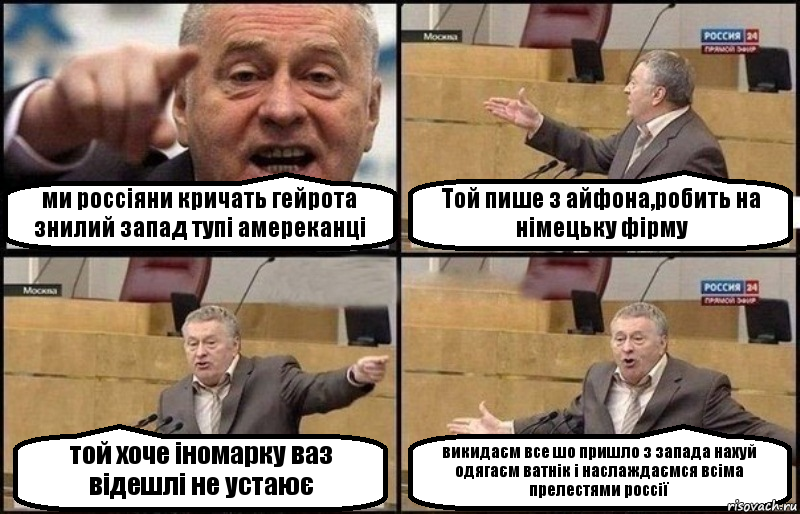 ми россіяни кричать гейрота знилий запад тупі амереканці

Москва

РОССИЯ 24
ПРЯМОЙ ЭФИР

Той пише з айфона,робить на німецьку фірму

Москва

той хоче іномарку ваз відешлі не устаює

РОССИЯ 24
ПРЯМОЙ ЭФИР

викидаєм все шо пришло з запада нахуй одягаєм ватнік і наслаждаємся всіма прелестями россії

risovach.ru